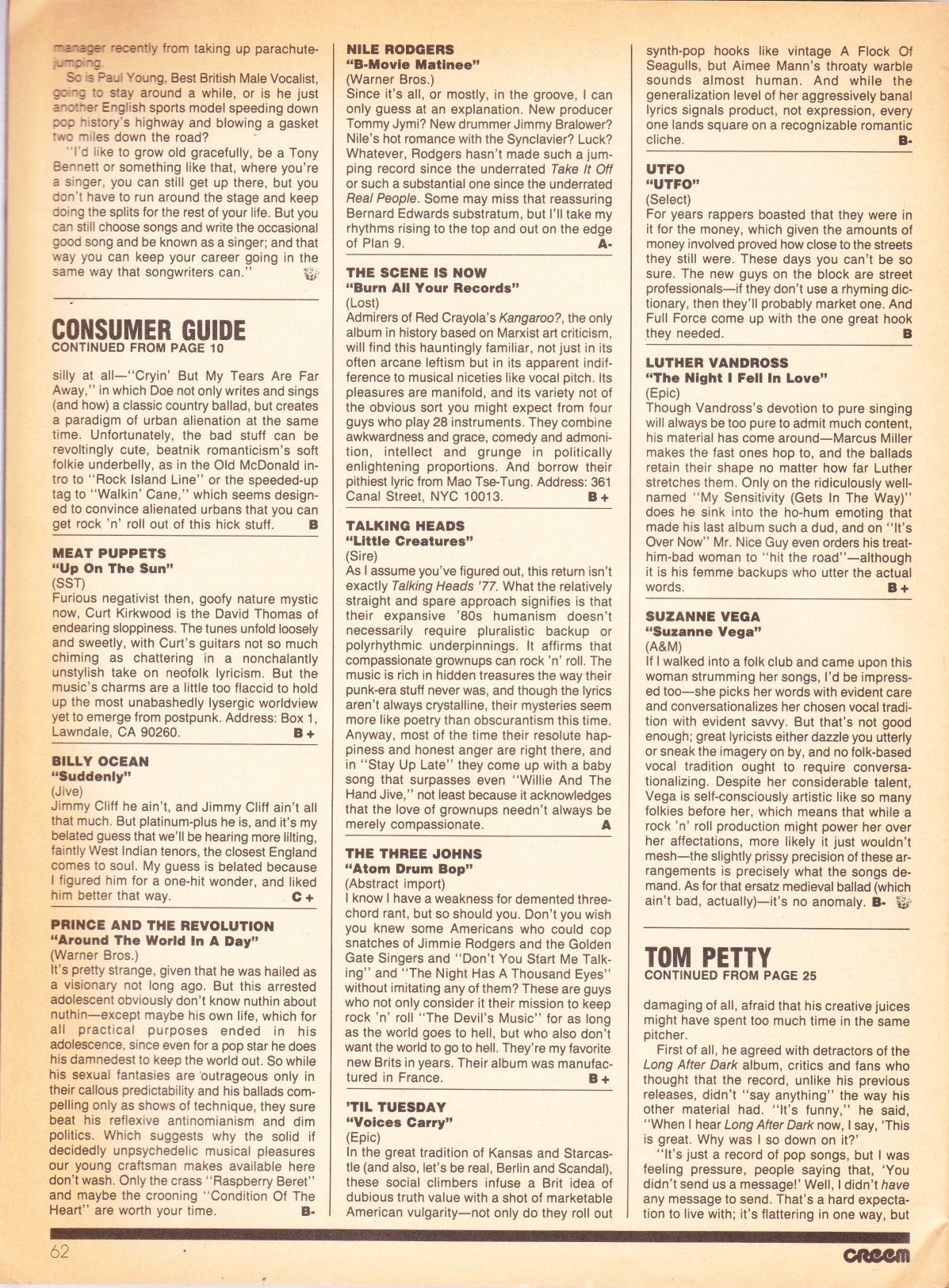 manager recently from taking up parachute-jumping.

So is Paul Young, Best British Male Vocalist, going to stay around a while, or is he just another English sports model speeding down pop history's highway and blowing a gasket two miles down the road?

"I'd like to grow old gracefully, be a Tony Bennett or something like that, where you're a singer, you can still get up there, but you don't have to run around the stage and keep doing the splits for the rest of your life. But you can still choose songs and write the occasional good song and be known as a singer; and that way you can keep your career going in the same way that songwriters can."

CONSUMER GUIDE
CONTINUED FROM PAGE 10

silly at all—"Cryin' But My Tears Are Far Away," in which Doe not only writes and sings (and how) a classic country ballad, but creates a paradigm of urban alienation at the same time. Unfortunately, the bad stuff can be revoltingly cute, beatnik romanticism's soft folkie underbelly, as in the Old McDonald intro to "Rock Island Line" or the speeded-up tag to "Walkin' Cane," which seems designed to convince alienated urbans that you can get rock 'n' roll out of this hick stuff. B

MEAT PUPPETS
"Up On The Sun"
(SST)
Furious negativist then, goofy nature mystic now, Curt Kirkwood is the David Thomas of endearing sloppiness. The tunes unfold loosely and sweetly, with Curt's guitars not so much chiming as chattering in a nonchalantly unstylish take on neofolk lyricism. But the music's charms are a little too flaccid to hold up the most unabashedly lysergic worldview yet to emerge from postpunk. Address: Box 1, Lawndale, CA 90260. B+

BILLY OCEAN
"Suddenly"
(Jive)
Jimmy Cliff he ain't, and Jimmy Cliff ain't all that much. But platinum-plus he is, and it's my belated guess that we'll be hearing more lilting, faintly West Indian tenors, the closest England comes to soul. My guess is belated because I figured him for a one-hit wonder, and liked him better that way. C+

PRINCE AND THE REVOLUTION
"Around The World In A Day"
(Warner Bros.)
It's pretty strange, given that he was hailed as a visionary not long ago. But this arrested adolescent obviously don't know nuthin about nuthin—except maybe his own life, which for all practical purposes ended in his adolescence, since even for a pop star he does his damnedest to keep the world out. So while his sexual fantasies are outrageous only in their callous predictability and his ballads compelling only as shows of technique, they sure beat his reflexive antinomianism and dim politics. Which suggests why the solid if decidedly unpsychedelic musical pleasures our young craftsman makes available here don't wash. Only the crass "Raspberry Beret" and maybe the crooning "Condition Of The Heart" are worth your time. B-

NILE RODGERS
"B-Movie Matinee"
(Warner Bros.)
Since it's all, or mostly, in the groove, I can only guess at an explanation. New producer Tommy Jymi? New drummer Jimmy Bralower? Nile's hot romance with the Synclavier? Luck? Whatever, Rodgers hasn't made such a jumping record since the underrated Take It Off or such a substantial one since the underrated Real People. Some may miss that reassuring Bernard Edwards substratum, but I'll take my rhythms rising to the top and out on the edge of Plan 9. A-

THE SCENE IS NOW
"Burn All Your Records"
(Lost)
Admirers of Red Crayola's Kangaroo?, the only album in history based on Marxist art criticism, will find this hauntingly familiar, not just in its often arcane leftism but in its apparent indifference to musical niceties like vocal pitch. Its pleasures are manifold, and its variety not of the obvious sort you might expect from four guys who play 28 instruments. They combine awkwardness and grace, comedy and admonition, intellect and grunge in politically enlightening proportions. And borrow their pithiest lyric from Mao Tse-Tung. Address: 361 Canal Street, NYC 10013. B+

TALKING HEADS
"Little Creatures"
(Sire)
As I assume you've figured out, this return isn't exactly Talking Heads '77. What the relatively straight and spare approach signifies is that their expansive '80s humanism doesn't necessarily require pluralistic backup or polyrhythmic underpinnings. It affirms that compassionate grownups can rock 'n' roll. The music is rich in hidden treasures the way their punk-era stuff never was, and though the lyrics aren't always crystalline, their mysteries seem more like poetry than obscurantism this time. Anyway, most of the time their resolute happiness and honest anger are right there, and in "Stay Up Late" they come up with a baby song that surpasses even "Willie And The Hand Jive," not least because it acknowledges that the love of grownups needn't always be merely compassionate. A

THE THREE JOHNS
"Atom Drum Bop"
(Abstract import)
I know I have a weakness for demented three-chord rant, but so should you. Don't you wish you knew some Americans who could cop snatches of Jimmie Rodgers and the Golden Gate Singers and "Don't You Start Me Talking" and "The Night Has A Thousand Eyes" without imitating any of them? These are guys who not only consider it their mission to keep rock 'n' roll "The Devil's Music" for as long as the world goes to hell, but who also don't want the world to go to hell. They're my favorite new Brits in years. Their album was manufactured in France. B+

'TIL TUESDAY
"Voices Carry"
(Epic)
In the great tradition of Kansas and Starcastle (and also, let's be real, Berlin and Scandal), these social climbers infuse a Brit idea of dubious truth value with a shot of marketable American vulgarity—not only do they roll out synth-pop hooks like vintage A Flock Of Seagulls, but Aimee Mann's throaty warble sounds almost human. And while the generalization level of her aggressively banal lyrics signals product, not expression, every one lands square on a recognizable romantic cliche. B-

UTFO
"UTFO"
(Select)
For years rappers boasted that they were in it for the money, which given the amounts of money involved proved how close to the streets they still were. These days you can't be so sure. The new guys on the block are street professionals—if they don't use a rhyming dictionary, then they'll probably market one. And Full Force come up with the one great hook they needed. B

LUTHER VANDROSS
"The Night I Fell In Love"
(Epic)
Though Vandross's devotion to pure singing will always be too pure to admit much content, his material has come around—Marcus Miller makes the fast ones hop to, and the ballads retain their shape no matter how far Luther stretches them. Only on the ridiculously well-named "My Sensitivity (Gets In The Way)" does he sink into the ho-hum emoting that made his last album such a dud, and on "It's Over Now" Mr. Nice Guy even orders his treat-him-bad woman to "hit the road"—although it is his femme backups who utter the actual words. B+

SUZANNE VEGA
"Suzanne Vega"
(A&M)
If I walked into a folk club and came upon this woman strumming her songs, I'd be impressed too—she picks her words with evident care and conversationalizes her chosen vocal tradition with evident savvy. But that's not good enough; great lyricists either dazzle you utterly or sneak the imagery on by, and no folk-based vocal tradition ought to require conversationalizing. Despite her considerable talent, Vega is self-consciously artistic like so many folkies before her, which means that while a rock 'n' roll production might power her over her affectations, more likely it just wouldn't mesh—the slightly prissy precision of these arrangements is precisely what the songs demand. As for that ersatz medieval ballad (which ain't bad, actually)—it's no anomaly. B-

TOM PETTY
CONTINUED FROM PAGE 25

damaging of all, afraid that his creative juices might have spent too much time in the same pitcher.

First of all, he agreed with detractors of the Long After Dark album, critics and fans who thought that the record, unlike his previous releases, didn't "say anything" the way his other material had. "It's funny," he said, "When I hear Long After Dark now, I say, 'This is great. Why was I so down on it?'

"It's just a record of pop songs, but I was feeling pressure, people saying that, 'You didn't send us a message!' Well, I didn't have any message to send. That's a hard expectation to live with; it's flattering in one way, but

62

CREEM